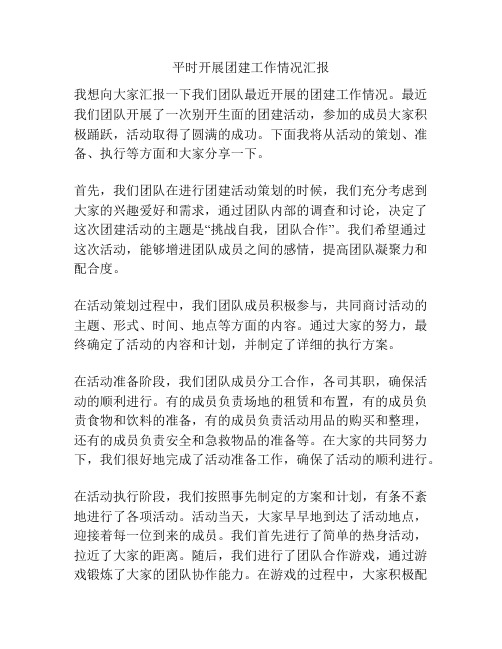 平时开展团建工作情况汇报

我想向大家汇报一下我们团队最近开展的团建工作情况。最近我们团队开展了一次别开生面的团建活动，参加的成员大家积极踊跃，活动取得了圆满的成功。下面我将从活动的策划、准备、执行等方面和大家分享一下。

首先，我们团队在进行团建活动策划的时候，我们充分考虑到大家的兴趣爱好和需求，通过团队内部的调查和讨论，决定了这次团建活动的主题是“挑战自我，团队合作”。我们希望通过这次活动，能够增进团队成员之间的感情，提高团队凝聚力和配合度。

在活动策划过程中，我们团队成员积极参与，共同商讨活动的主题、形式、时间、地点等方面的内容。通过大家的努力，最终确定了活动的内容和计划，并制定了详细的执行方案。

在活动准备阶段，我们团队成员分工合作，各司其职，确保活动的顺利进行。有的成员负责场地的租赁和布置，有的成员负责食物和饮料的准备，有的成员负责活动用品的购买和整理，还有的成员负责安全和急救物品的准备等。在大家的共同努力下，我们很好地完成了活动准备工作，确保了活动的顺利进行。

在活动执行阶段，我们按照事先制定的方案和计划，有条不紊地进行了各项活动。活动当天，大家早早地到达了活动地点，迎接着每一位到来的成员。我们首先进行了简单的热身活动，拉近了大家的距离。随后，我们进行了团队合作游戏，通过游戏锻炼了大家的团队协作能力。在游戏的过程中，大家积极配